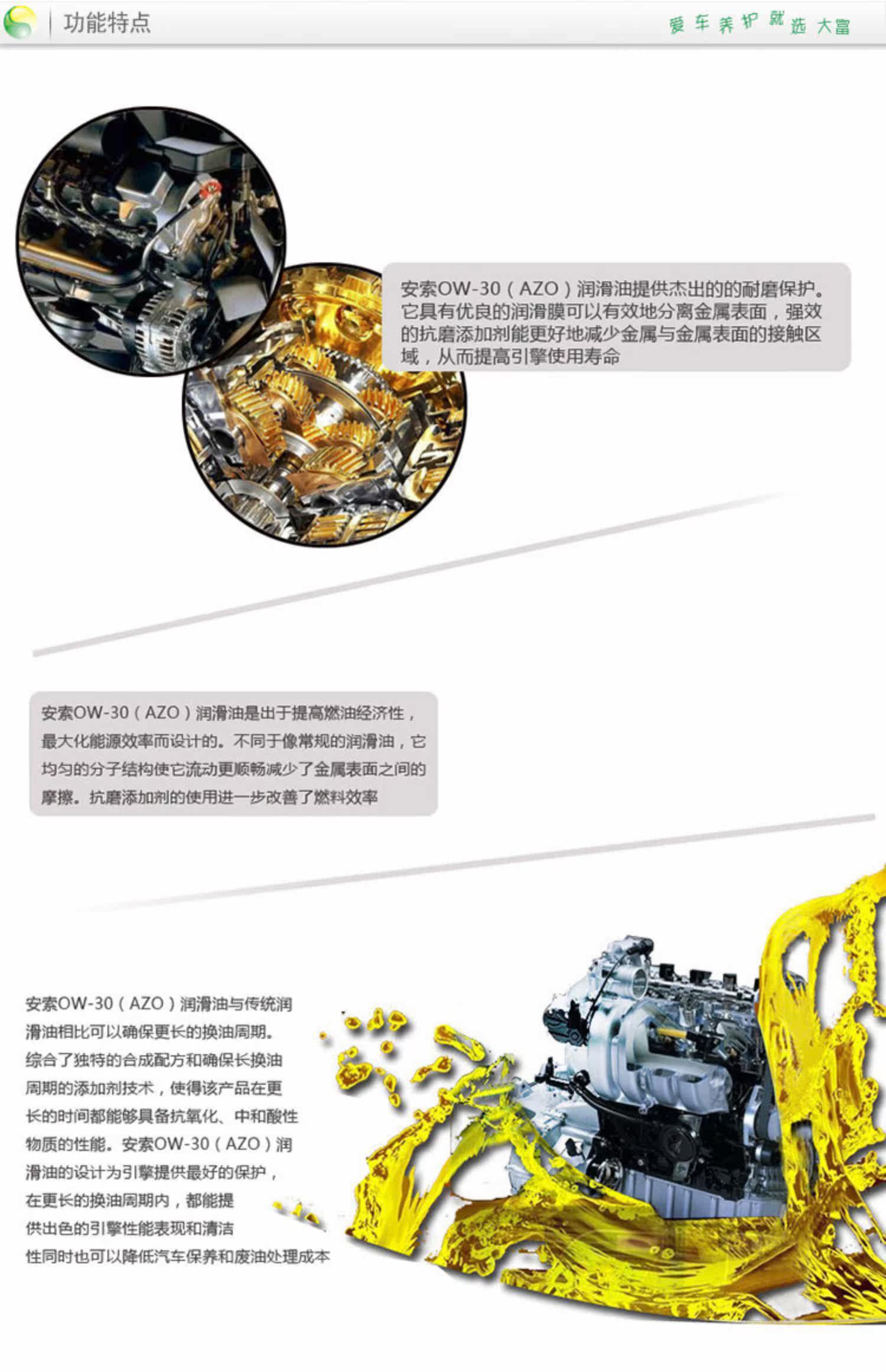 功能特点

爱车养护就选大富

安索OW-30（AZO）润滑油提供杰出的的耐磨保护。它具有优良的润滑膜可以有效地分离金属表面，强效的抗磨添加剂能更好地减少金属与金属表面的接触区域，从而提高引擎使用寿命

安索OW-30（AZO）润滑油是出于提高燃油经济性，最大化能源效率而设计的。不同于像常规的润滑油，它均匀的分子结构使它流动更顺畅减少了金属表面之间的摩擦。抗磨添加剂的使用进一步改善了燃料效率

安索OW-30（AZO）润滑油与传统润滑油相比可以确保更长的换油周期。综合了独特的合成配方和确保长换油周期的添加剂技术，使得该产品在更长的时间都能够具备抗氧化、中和酸性物质的性能。安索OW-30（AZO）润滑油的设计为引擎提供最好的保护，在更长的换油周期内，都能提供出色的引擎性能表现和清洁性同时也可以降低汽车保养和废油处理成本